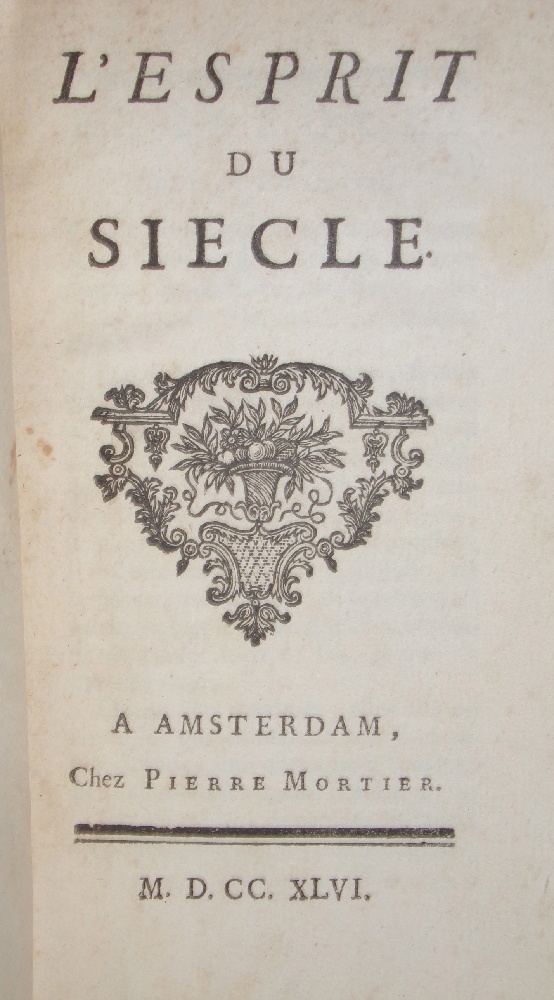 L'ESPRIT
DU
SIECLE.

A AMSTERDAM,
Chez PIERRE MORTIER.

M. D. CC. XLVI.